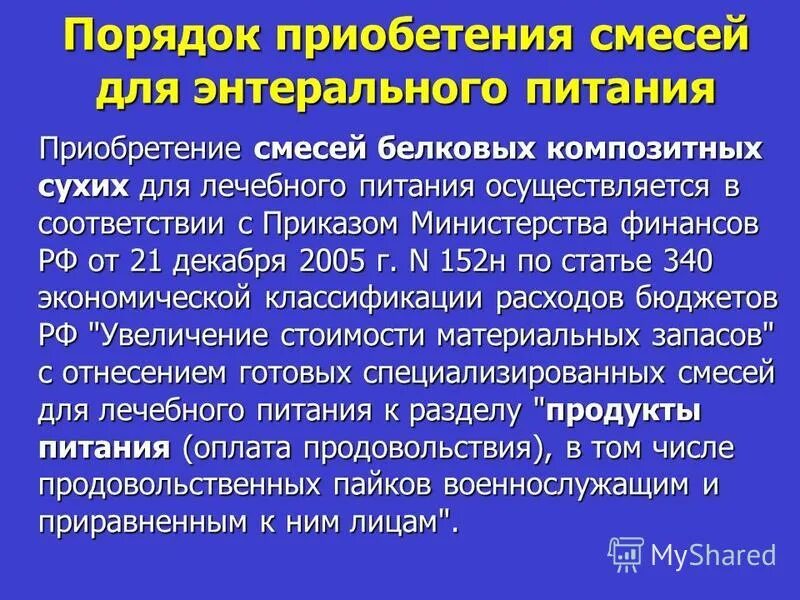 Порядок приобетения смесей для энтерального питания

Приобретение смесей белковых композитных сухих для лечебного питания осуществляется в соответствии с Приказом Министерства финансов РФ от 21 декабря 2005 г. N 152н по статье 340 экономической классификации расходов бюджетов РФ "Увеличение стоимости материальных запасов" с отнесением готовых специализированных смесей для лечебного питания к разделу "продукты питания (оплата продовольствия), в том числе продовольственных пайков военнослужащим и приравненным к ним лицам".

MyShared